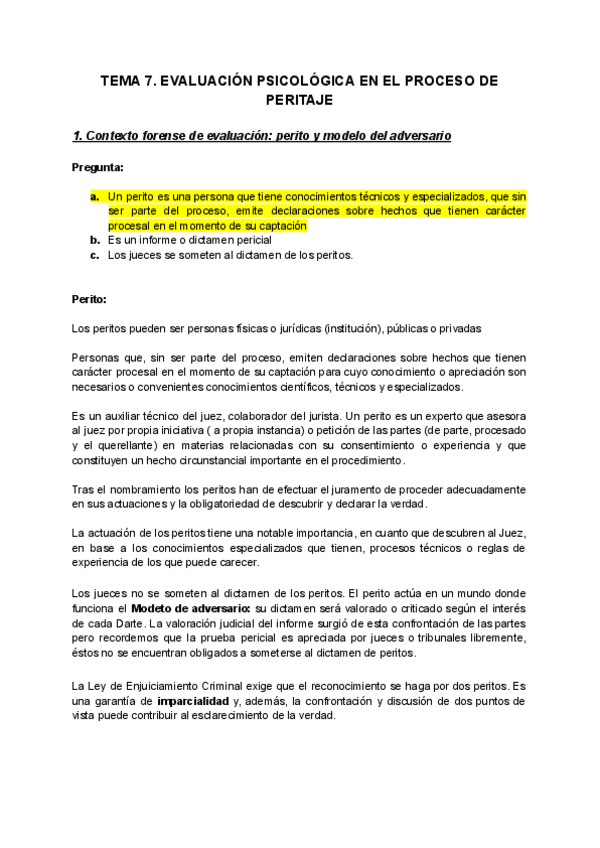 TEMA 7. EVALUACIÓN PSICOLÓGICA EN EL PROCESO DE PERITAJE

1. Contexto forense de evaluación: perito y modelo del adversario

Pregunta:

a. Un perito es una persona que tiene conocimientos técnicos y especializados, que sin ser parte del proceso, emite declaraciones sobre hechos que tienen carácter procesal en el momento de su captación
b. Es un informe o dictamen pericial
c. Los jueces se someten al dictamen de los peritos.

Perito:

Los peritos pueden ser personas físicas o jurídicas (institución), públicas o privadas

Personas que, sin ser parte del proceso, emiten declaraciones sobre hechos que tienen carácter procesal en el momento de su captación para cuyo conocimiento o apreciación son necesarios o convenientes conocimientos científicos, técnicos y especializados.

Es un auxiliar técnico del juez, colaborador del jurista. Un perito es un experto que asesora al juez por propia iniciativa ( a propia instancia) o petición de las partes (de parte, procesado y el querellante) en materias relacionadas con su consentimiento o experiencia y que constituyen un hecho circunstancial importante en el procedimiento.

Tras el nombramiento los peritos han de efectuar el juramento de proceder adecuadamente en sus actuaciones y la obligatoriedad de descubrir y declarar la verdad.

La actuación de los peritos tiene una notable importancia, en cuanto que descubren al Juez, en base a los conocimientos especializados que tienen, procesos técnicos o reglas de experiencia de los que puede carecer.

Los jueces no se someten al dictamen de los peritos. El perito actúa en un mundo donde funciona el Modeto de adversario: su dictamen será valorado o criticado según el interés de cada Darte. La valoración judicial del informe surgió de esta confrontación de las partes pero recordemos que la prueba pericial es apreciada por jueces o tribunales libremente, éstos no se encuentran obligados a someterse al dictamen de peritos.

La Ley de Enjuiciamiento Criminal exige que el reconocimiento se haga por dos peritos. Es una garantía de imparcialidad y, además, la confrontación y discusión de dos puntos de vista puede contribuir al esclarecimiento de la verdad.